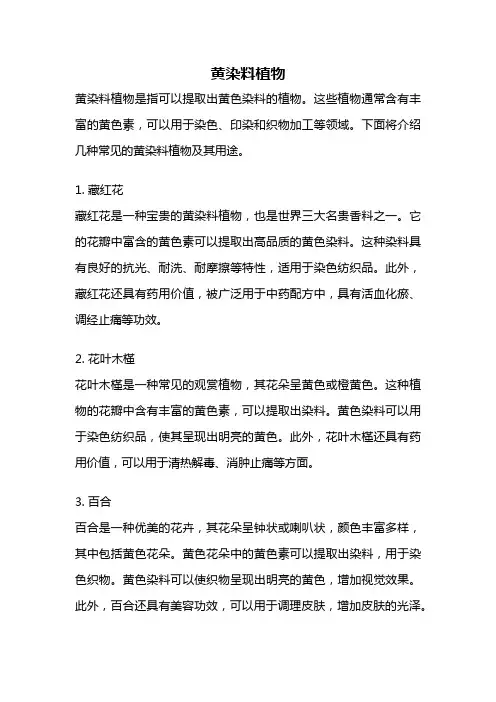 黄染料植物

黄染料植物是指可以提取出黄色染料的植物。这些植物通常含有丰富的黄色素，可以用于染色、印染和织物加工等领域。下面将介绍几种常见的黄染料植物及其用途。

1. 藏红花
藏红花是一种宝贵的黄染料植物，也是世界三大名贵香料之一。它的花瓣中富含的黄色素可以提取出高品质的黄色染料。这种染料具有良好的抗光、耐洗、耐摩擦等特性，适用于染色纺织品。此外，藏红花还具有药用价值，被广泛用于中药配方中，具有活血化瘀、调经止痛等功效。

2. 花叶木槿
花叶木槿是一种常见的观赏植物，其花朵呈黄色或橙黄色。这种植物的花瓣中含有丰富的黄色素，可以提取出染料。黄色染料可以用于染色纺织品，使其呈现出明亮的黄色。此外，花叶木槿还具有药用价值，可以用于清热解毒、消肿止痛等方面。

3. 百合
百合是一种优美的花卉，其花朵呈钟状或喇叭状，颜色丰富多样，其中包括黄色花朵。黄色花朵中的黄色素可以提取出染料，用于染色织物。黄色染料可以使织物呈现出明亮的黄色，增加视觉效果。此外，百合还具有美容功效，可以用于调理皮肤，增加皮肤的光泽。